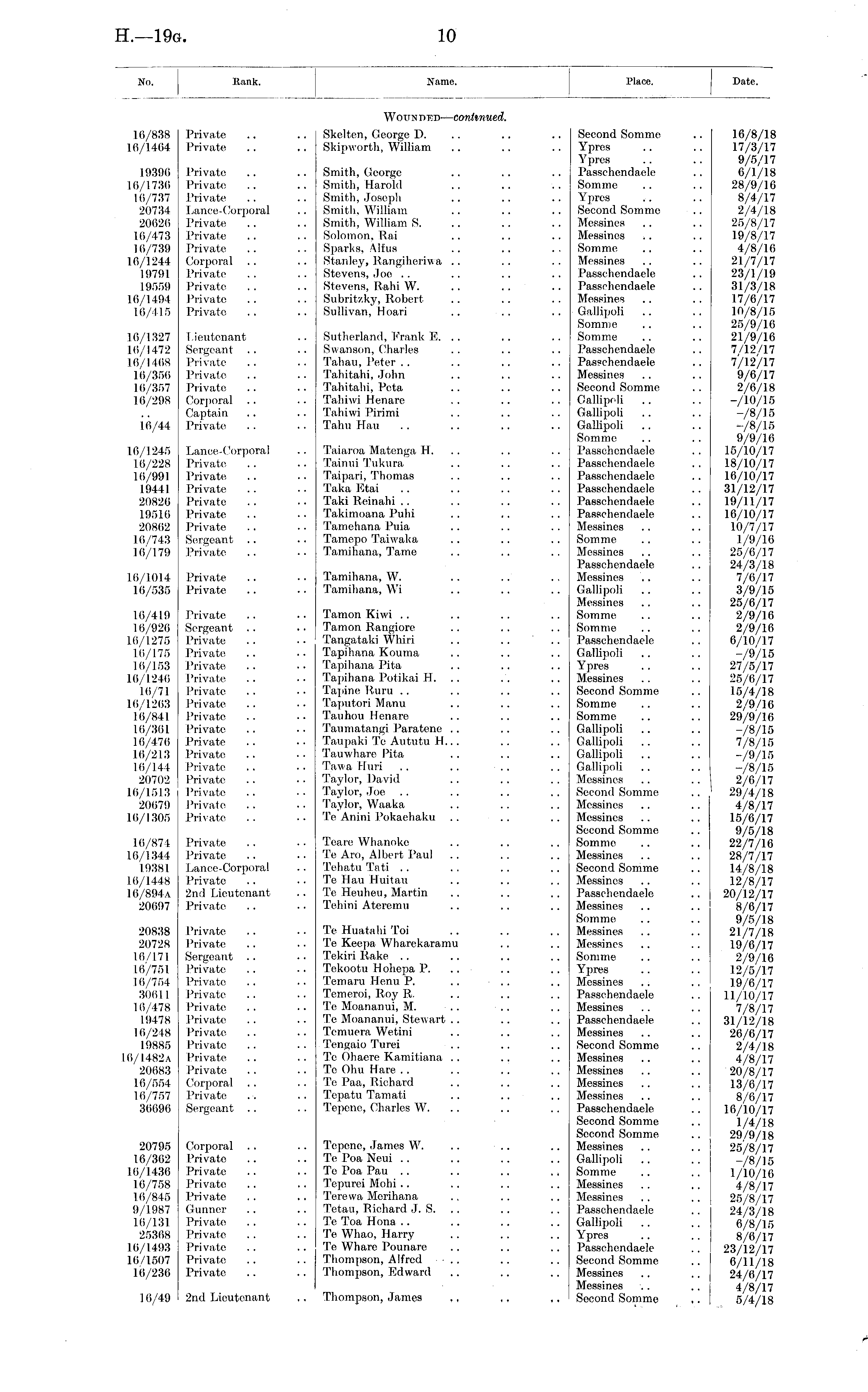 H.—19G. 10

| No. | Rank. | Name. | Place. | Date. |
|---|---|---|---|---|
| | | WOUNDED—continued. | | |
| 16/838 | Private | Skelten, George D. | Second Somme | 16/8/18 |
| 16/1464 | Private | Skipworth, William | Ypres | 17/3/17 |
| | | | Ypres | 9/5/17 |
| 19396 | Private | Smith, George | Passchendaele | 6/1/18 |
| 16/1736 | Private | Smith, Harold | Somme | 28/9/16 |
| 16/737 | Private | Smith, Joseph | Ypres | 8/4/17 |
| 20734 | Lance-Corporal | Smith, William | Second Somme | 2/4/18 |
| 20626 | Private | Smith, William S. | Messines | 25/8/17 |
| 16/473 | Private | Solomon, Rai | Messines | 19/8/17 |
| 16/739 | Private | Sparks, Alfus | Somme | 4/8/16 |
| 16/1244 | Corporal | Stanley, Rangiheriwa | Messines | 21/7/17 |
| 19791 | Private | Stevens, Joe | Passchendaele | 23/1/19 |
| 19559 | Private | Stevens, Rahi W. | Passchendaele | 31/3/18 |
| 16/1494 | Private | Subritzky, Robert | Messines | 17/6/17 |
| 16/415 | Private | Sullivan, Hoari | Gallipoli | 10/8/15 |
| | | | Somme | 25/9/16 |
| 16/1327 | Lieutenant | Sutherland, Frank E. | Somme | 21/9/16 |
| 16/1472 | Sergeant | Swanson, Charles | Passchendaele | 7/12/17 |
| 16/1468 | Private | Tahau, Peter | Passchendaele | 7/12/17 |
| 16/356 | Private | Tahitahi, John | Messines | 9/6/17 |
| 16/357 | Private | Tahitahi, Peta | Second Somme | 2/6/18 |
| 16/298 | Corporal | Tahiwi Henare | Gallipoli | –/10/15 |
| .. | Captain | Tahiwi Pirimi | Gallipoli | –/8/15 |
| 16/44 | Private | Tahu Hau | Gallipoli | –/8/15 |
| | | | Somme | 9/9/16 |
| 16/1245 | Lance-Corporal | Taiaroa Matenga H. | Passchendaele | 15/10/17 |
| 16/228 | Private | Tainui Tukura | Passchendaele | 18/10/17 |
| 16/991 | Private | Taipari, Thomas | Passchendaele | 16/10/17 |
| 19441 | Private | Taka Etai | Passchendaele | 31/12/17 |
| 20826 | Private | Taki Reinahi | Passchendaele | 19/11/17 |
| 19516 | Private | Takimoana Puhi | Passchendaele | 16/10/17 |
| 20862 | Private | Tamehana Puia | Messines | 10/7/17 |
| 16/743 | Sergeant | Tamepo Taiwaka | Somme | 1/9/16 |
| 16/179 | Private | Tamihana, Tame | Messines | 25/6/17 |
| | | | Passchendaele | 24/3/18 |
| 16/1014 | Private | Tamihana, W. | Messines | 7/6/17 |
| 16/535 | Private | Tamihana, Wi | Gallipoli | 3/9/15 |
| | | | Messines | 25/6/17 |
| 16/419 | Private | Tamon Kiwi | Somme | 2/9/16 |
| 16/926 | Sergeant | Tamon Rangiore | Somme | 2/9/16 |
| 16/1275 | Private | Tangataki Whiri | Passchendaele | 6/10/17 |
| 16/175 | Private | Tapihana Kouma | Gallipoli | –/9/15 |
| 16/153 | Private | Tapihana Pita | Ypres | 27/5/17 |
| 16/1246 | Private | Tapihana Potikai H. | Messines | 25/6/17 |
| 16/71 | Private | Tapine Ruru | Second Somme | 15/4/18 |
| 16/1263 | Private | Taputori Manu | Somme | 2/9/16 |
| 16/841 | Private | Tauhou Henare | Somme | 29/9/16 |
| 16/361 | Private | Taumatangi Paratene | Gallipoli | –/8/15 |
| 16/476 | Private | Taupaki Te Aututu H. | Gallipoli | 7/8/15 |
| 16/213 | Private | Tauwhare Pita | Gallipoli | –/9/15 |
| 16/144 | Private | Tawa Huri | Gallipoli | –/8/15 |
| 20702 | Private | Taylor, David | Messines | 2/6/17 |
| 16/1513 | Private | Taylor, Joe | Second Somme | 29/4/18 |
| 20679 | Private | Taylor, Waaka | Messines | 4/8/17 |
| 16/1305 | Private | Te Anini Pokaehaku | Messines | 15/6/17 |
| | | | Second Somme | 9/5/18 |
| 16/874 | Private | Teare Whanoke | Somme | 22/7/16 |
| 16/1344 | Private | Te Aro, Albert Paul | Messines | 28/7/17 |
| 19381 | Lance-Corporal | Tehatu Tati | Second Somme | 14/8/18 |
| 16/1448 | Private | Te Hau Huitau | Messines | 12/8/17 |
| 16/894A | 2nd Lieutenant | Te Heuheu, Martin | Passchendaele | 20/12/17 |
| 20697 | Private | Tehini Ateremu | Messines | 8/6/17 |
| | | | Somme | 9/5/18 |
| 20838 | Private | Te Huatahi Toi | Messines | 21/7/18 |
| 20728 | Private | Te Keepa Wharekaramu | Messines | 19/6/17 |
| 16/171 | Sergeant | Tekiri Rake | Somme | 2/9/16 |
| 16/751 | Private | Tekootu Hohepa P. | Ypres | 12/5/17 |
| 16/754 | Private | Temaru Henu P. | Messines | 19/6/17 |
| 30611 | Private | Temeroi, Roy R. | Passchendaele | 11/10/17 |
| 16/478 | Private | Te Moananui, M. | Messines | 7/8/17 |
| 19478 | Private | Te Moananui, Stewart | Passchendaele | 31/12/18 |
| 16/248 | Private | Temuera Wetini | Messines | 26/6/17 |
| 19885 | Private | Tengaio Turei | Second Somme | 2/4/18 |
| 16/1482A | Private | Te Ohaere Kamitiana | Messines | 4/8/17 |
| 20683 | Private | Te Ohu Hare | Messines | 20/8/17 |
| 16/554 | Corporal | Te Paa, Richard | Messines | 13/6/17 |
| 16/757 | Private | Tepatu Tamati | Messines | 8/6/17 |
| 36696 | Sergeant | Tepene, Charles W. | Passchendaele | 16/10/17 |
| | | | Second Somme | 1/4/18 |
| | | | Second Somme | 29/9/18 |
| 20795 | Corporal | Tepene, James W. | Messines | 25/8/17 |
| 16/362 | Private | Te Poa Neui | Gallipoli | –/8/15 |
| 16/1436 | Private | Te Poa Pau | Somme | 1/10/16 |
| 16/758 | Private | Tepurei Mohi | Messines | 4/8/17 |
| 16/845 | Private | Terewa Merihana | Messines | 25/8/17 |
| 9/1987 | Gunner | Tetau, Richard J. S. | Passchendaele | 24/3/18 |
| 16/131 | Private | Te Toa Hona | Gallipoli | 6/8/15 |
| 25368 | Private | Te Whao, Harry | Ypres | 8/6/17 |
| 16/1493 | Private | Te Whare Pounare | Passchendaele | 23/12/17 |
| 16/1507 | Private | Thompson, Alfred | Second Somme | 6/11/18 |
| 16/236 | Private | Thompson, Edward | Messines | 24/6/17 |
| | | | Messines | 4/8/17 |
| 16/49 | 2nd Lieutenant | Thompson, James | Second Somme | 5/4/18 |